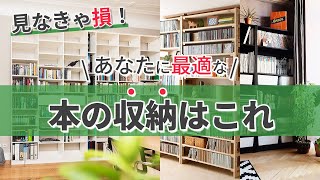 見なきゃ損！

\あなたに最適な/

本の収納はこれ